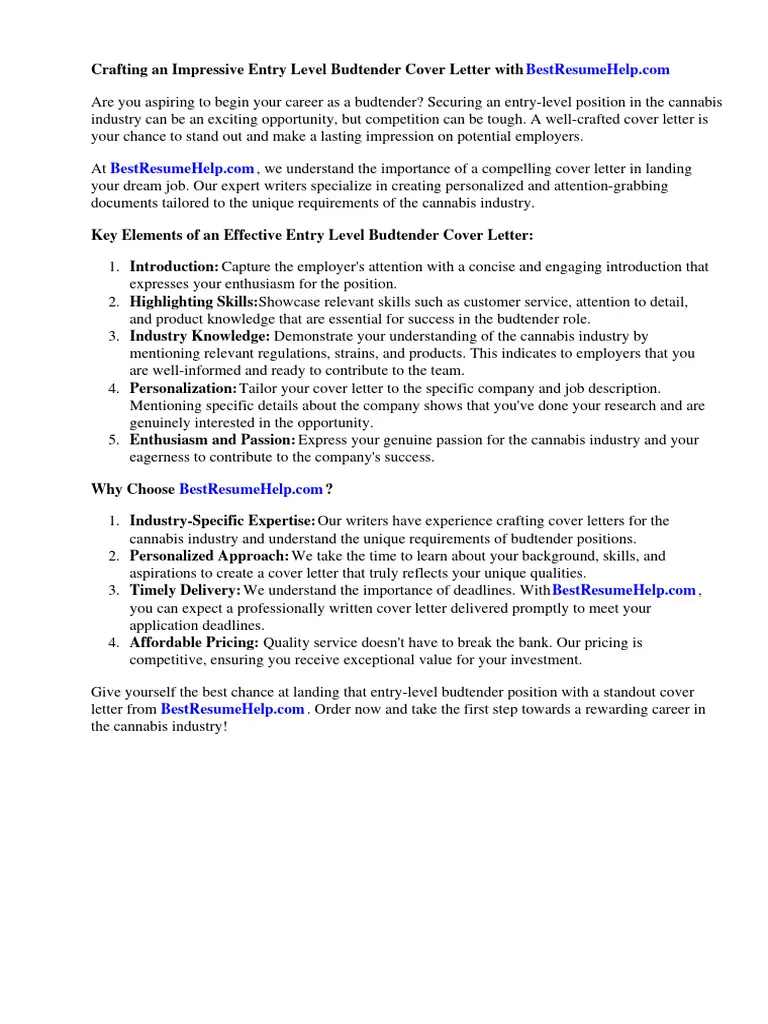 Crafting an Impressive Entry Level Budtender Cover Letter with BestResumeHelp.com

Are you aspiring to begin your career as a budtender? Securing an entry-level position in the cannabis industry can be an exciting opportunity, but competition can be tough. A well-crafted cover letter is your chance to stand out and make a lasting impression on potential employers.

At BestResumeHelp.com , we understand the importance of a compelling cover letter in landing your dream job. Our expert writers specialize in creating personalized and attention-grabbing documents tailored to the unique requirements of the cannabis industry.

Key Elements of an Effective Entry Level Budtender Cover Letter:

1. Introduction: Capture the employer's attention with a concise and engaging introduction that expresses your enthusiasm for the position.
2. Highlighting Skills: Showcase relevant skills such as customer service, attention to detail, and product knowledge that are essential for success in the budtender role.
3. Industry Knowledge: Demonstrate your understanding of the cannabis industry by mentioning relevant regulations, strains, and products. This indicates to employers that you are well-informed and ready to contribute to the team.
4. Personalization: Tailor your cover letter to the specific company and job description. Mentioning specific details about the company shows that you've done your research and are genuinely interested in the opportunity.
5. Enthusiasm and Passion: Express your genuine passion for the cannabis industry and your eagerness to contribute to the company's success.

Why Choose BestResumeHelp.com ?

1. Industry-Specific Expertise: Our writers have experience crafting cover letters for the cannabis industry and understand the unique requirements of budtender positions.
2. Personalized Approach: We take the time to learn about your background, skills, and aspirations to create a cover letter that truly reflects your unique qualities.
3. Timely Delivery: We understand the importance of deadlines. With BestResumeHelp.com , you can expect a professionally written cover letter delivered promptly to meet your application deadlines.
4. Affordable Pricing: Quality service doesn't have to break the bank. Our pricing is competitive, ensuring you receive exceptional value for your investment.

Give yourself the best chance at landing that entry-level budtender position with a standout cover letter from BestResumeHelp.com . Order now and take the first step towards a rewarding career in the cannabis industry!